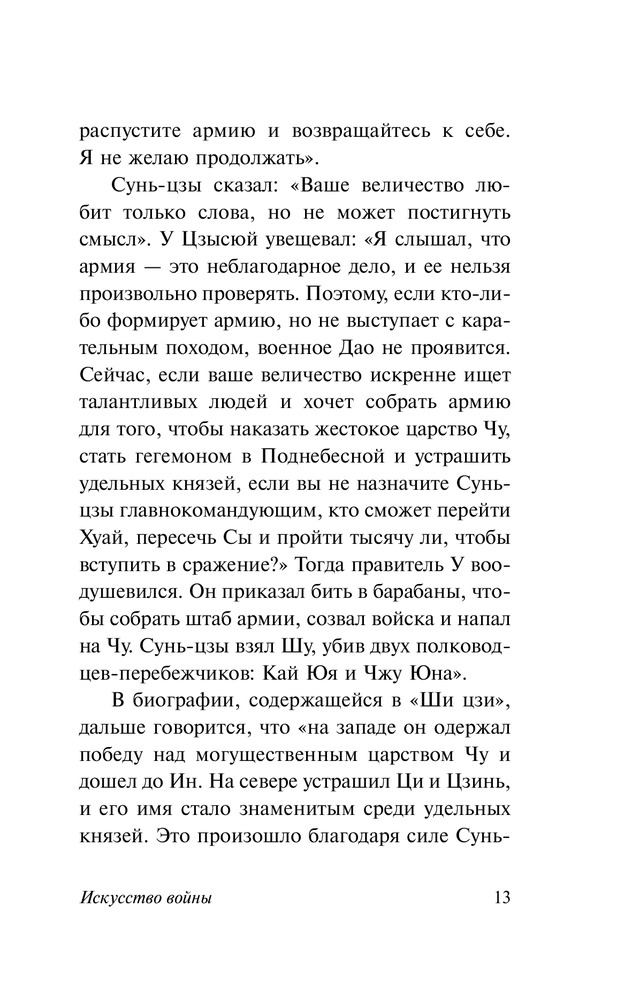 распустите армию и возвращайтесь к себе. Я не желаю продолжать».

Сунь-цзы сказал: «Ваше величество любит только слова, но не может постигнуть смысл». У Цзысюй увещевал: «Я слышал, что армия — это неблагодарное дело, и ее нельзя произвольно проверять. Поэтому, если кто-либо формирует армию, но не выступает с карательным походом, военное Дао не проявится. Сейчас, если ваше величество искренне ищет талантливых людей и хочет собрать армию для того, чтобы наказать жестокое царство Чу, стать гегемоном в Поднебесной и устрашить удельных князей, если вы не назначите Сунь-цзы главнокомандующим, кто сможет перейти Хуай, пересечь Сы и пройти тысячу ли, чтобы вступить в сражение?» Тогда правитель У воодушевился. Он приказал бить в барабаны, чтобы собрать штаб армии, созвал войска и напал на Чу. Сунь-цзы взял Шу, убив двух полководцев-перебежчиков: Кай Юя и Чжу Юна».

В биографии, содержащейся в «Ши цзи», дальше говорится, что «на западе он одержал победу над могущественным царством Чу и дошел до Ин. На севере устрашил Ци и Цзинь, и его имя стало знаменитым среди удельных князей. Это произошло благодаря силе Сунь-

Искусство войны 13